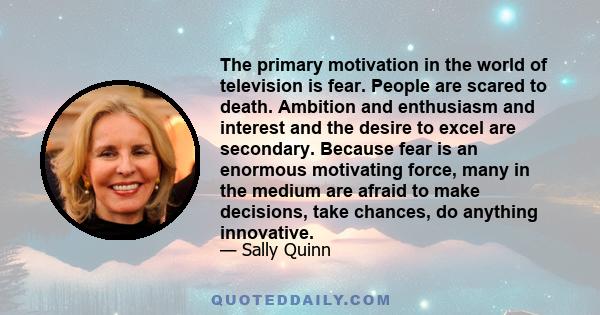 The primary motivation in the world of television is fear. People are scared to death. Ambition and enthusiasm and interest and the desire to excel are secondary. Because fear is an enormous motivating force, many in the medium are afraid to make decisions, take chances, do anything innovative.
— Sally Quinn

QUOTEDDAILY.COM